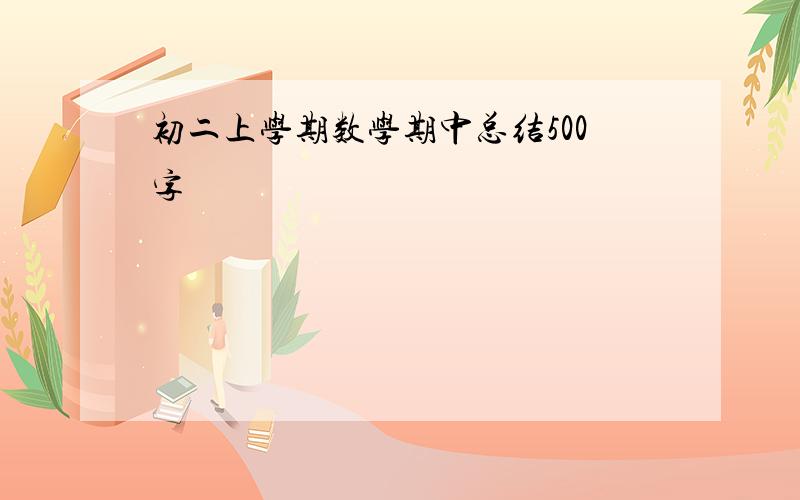 初二上學期数學期中总结500字